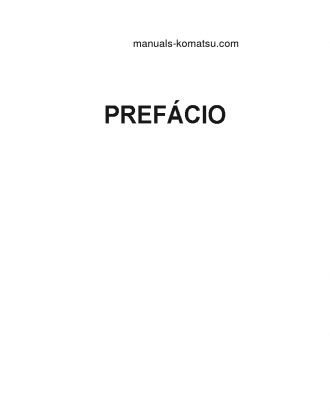 manuals-komatsu.com

PREFÁCIO